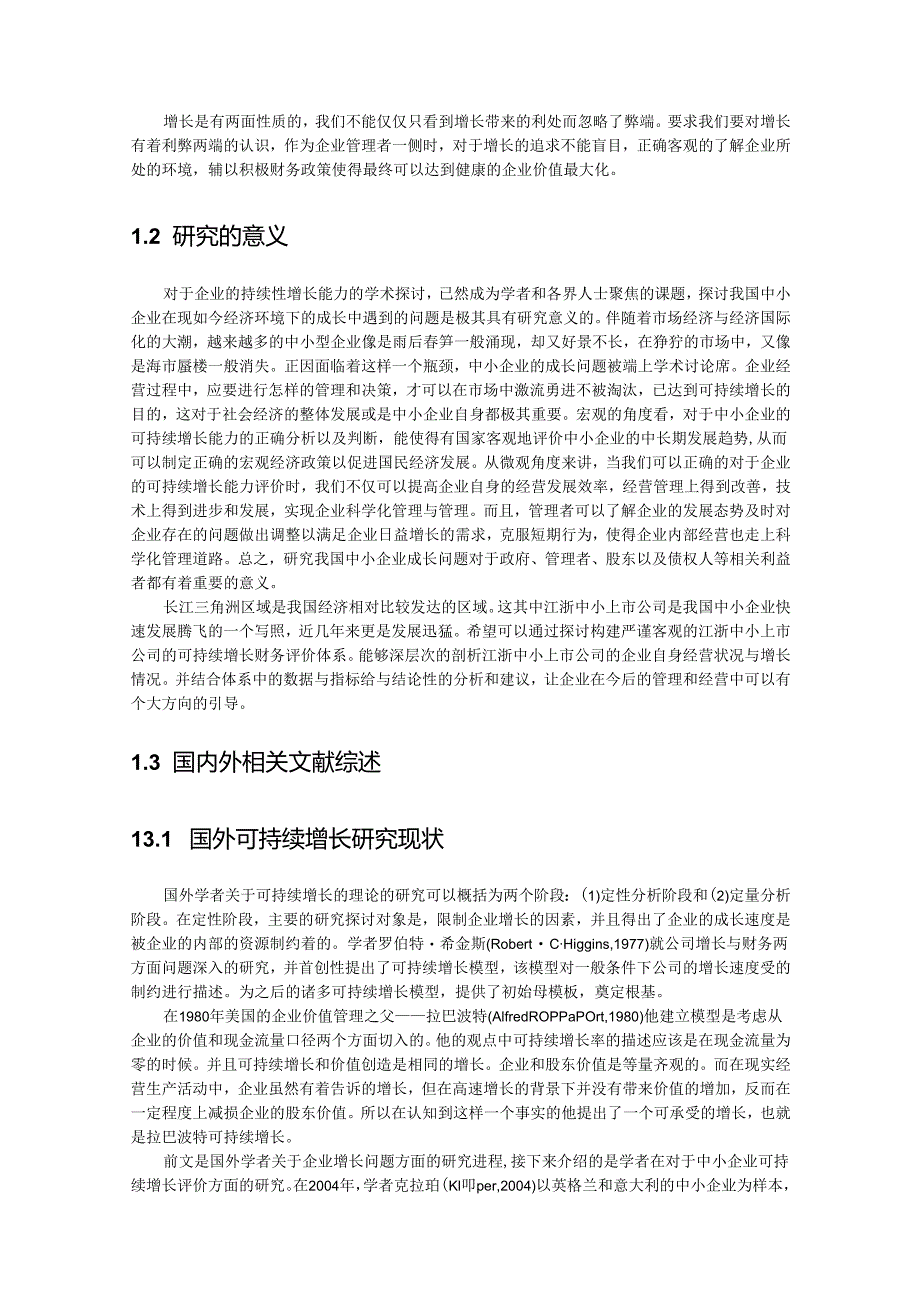 增长是有两面性质的，我们不能仅仅只看到增长带来的利处而忽略了弊端。要求我们要对增长有着利弊两端的认识，作为企业管理者一侧时，对于增长的追求不能盲目，正确客观的了解企业所处的环境，辅以积极财务政策使得最终可以达到健康的企业价值最大化。

1.2 研究的意义

对于企业的持续性增长能力的学术探讨，已然成为学者和各界人士聚焦的课题，探讨我国中小企业在现如今经济环境下的成长中遇到的问题是极其具有研究意义的。伴随着市场经济与经济国际化的大潮，越来越多的中小型企业像是雨后春笋一般涌现，却又好景不长，在狰狞的市场中，又像是海市蜃楼一般消失。正因面临着这样一个瓶颈，中小企业的成长问题被端上学术讨论席。企业经营过程中，应要进行怎样的管理和决策，才可以在市场中激流勇进不被淘汰，已达到可持续增长的目的，这对于社会经济的整体发展或是中小企业自身都极其重要。宏观的角度看，对于中小企业的可持续增长能力的正确分析以及判断，能使得有国家客观地评价中小企业的中长期发展趋势,从而可以制定正确的宏观经济政策以促进国民经济发展。从微观角度来讲，当我们可以正确的对于企业的可持续增长能力评价时，我们不仅可以提高企业自身的经营发展效率，经营管理上得到改善，技术上得到进步和发展，实现企业科学化管理与管理。而且，管理者可以了解企业的发展态势及时对企业存在的问题做出调整以满足企业日益增长的需求，克服短期行为，使得企业内部经营也走上科学化管理道路。总之，研究我国中小企业成长问题对于政府、管理者、股东以及债权人等相关利益者都有着重要的意义。

长江三角洲区域是我国经济相对比较发达的区域。这其中江浙中小上市公司是我国中小企业快速发展腾飞的一个写照，近几年来更是发展迅猛。希望可以通过探讨构建严谨客观的江浙中小上市公司的可持续增长财务评价体系。能够深层次的剖析江浙中小上市公司的企业自身经营状况与增长情况。并结合体系中的数据与指标给与结论性的分析和建议，让企业在今后的管理和经营中可以有个大方向的引导。

1.3 国内外相关文献综述

13.1 国外可持续增长研究现状

国外学者关于可持续增长的理论的研究可以概括为两个阶段：(1)定性分析阶段和(2)定量分析阶段。在定性阶段，主要的研究探讨对象是，限制企业增长的因素，并且得出了企业的成长速度是被企业的内部的资源制约着的。学者罗伯特·希金斯(Robert·C·Higgins,1977)就公司增长与财务两方面问题深入的研究，并首创性提出了可持续增长模型，该模型对一般条件下公司的增长速度受的制约进行描述。为之后的诸多可持续增长模型，提供了初始母模板，奠定根基。

在1980年美国的企业价值管理之父——拉巴波特(AlfredROPPaPOrt,1980)他建立模型是考虑从企业的价值和现金流量口径两个方面切入的。他的观点中可持续增长率的描述应该是在现金流量为零的时候。并且可持续增长和价值创造是相同的增长。企业和股东价值是等量齐观的。而在现实经营生产活动中，企业虽然有着告诉的增长，但在高速增长的背景下并没有带来价值的增加，反而在一定程度上减损企业的股东价值。所以在认知到这样一个事实的他提出了一个可承受的增长，也就是拉巴波特可持续增长。

前文是国外学者关于企业增长问题方面的研究进程,接下来介绍的是学者在对于中小企业可持续增长评价方面的研究。在2004年，学者克拉珀(Kl叩per,2004)以英格兰和意大利的中小企业为样本，